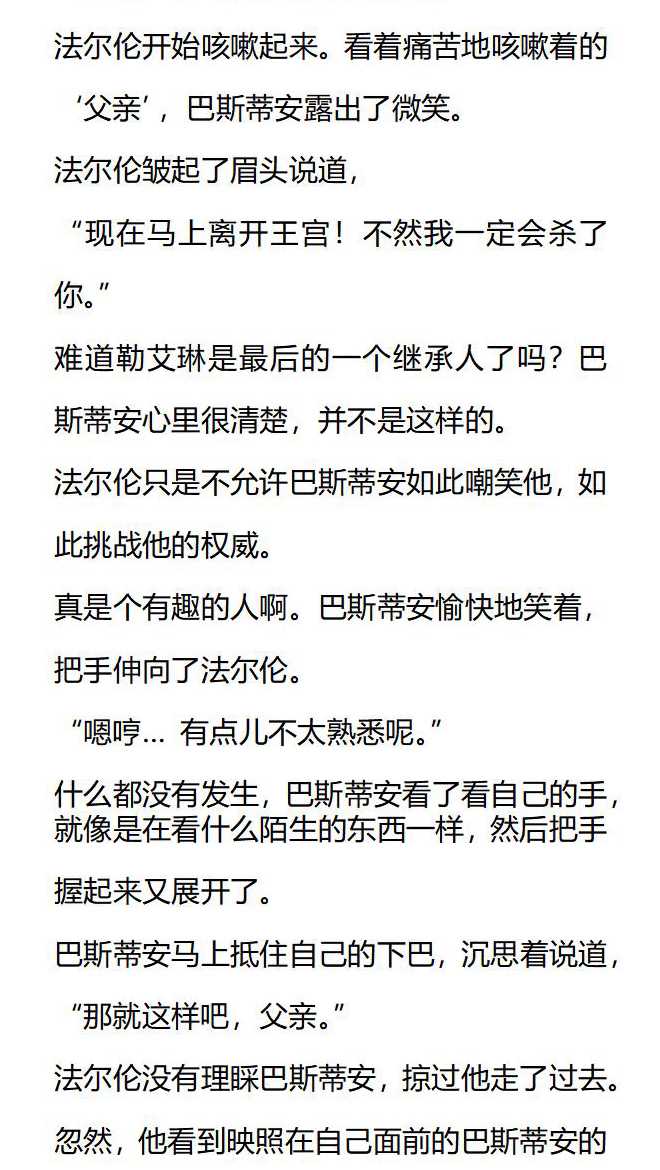 法尔伦开始咳嗽起来。看着痛苦地咳嗽着的‘父亲’，巴斯蒂安露出了微笑。

法尔伦皱起了眉头说道，

“现在马上离开王宫！不然我一定会杀了你。”

难道勒艾琳是最后的一个继承人了吗？巴斯蒂安心里很清楚，并不是这样的。

法尔伦只是不允许巴斯蒂安如此嘲笑他，如此挑战他的权威。

真是个有趣的人啊。巴斯蒂安愉快地笑着，把手伸向了法尔伦。

“嗯哼… 有点儿不太熟悉呢。”

什么都没有发生，巴斯蒂安看了看自己的手，就像是在看什么陌生的东西一样，然后把手握起来又展开了。

巴斯蒂安马上抵住自己的下巴，沉思着说道，

“那就这样吧，父亲。”

法尔伦没有理睬巴斯蒂安，掠过他走了过去。

忽然，他看到映照在自己面前的巴斯蒂安的